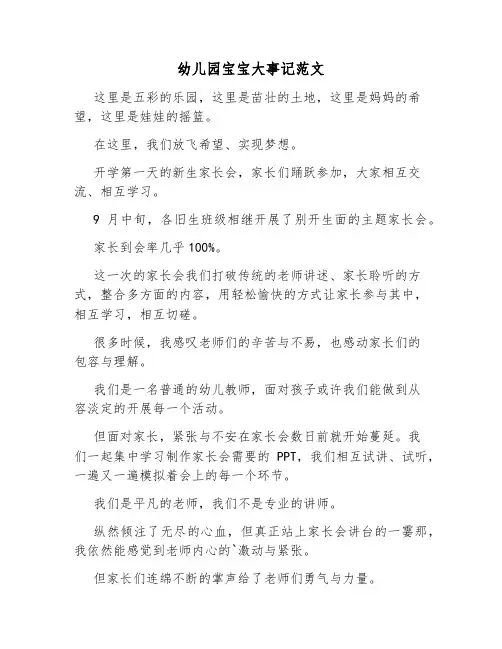 幼儿园宝宝大事记范文

这里是五彩的乐园，这里是茁壮的土地，这里是妈妈的希望，这里是娃娃的摇篮。

在这里，我们放飞希望、实现梦想。

开学第一天的新生家长会，家长们踊跃参加，大家相互交流、相互学习。

9 月中旬，各旧生班级相继开展了别开生面的主题家长会。

家长到会率几乎 100%。

这一次的家长会我们打破传统的老师讲述、家长聆听的方式，整合多方面的内容，用轻松愉快的方式让家长参与其中，相互学习，相互切磋。

很多时候，我感叹老师们的辛苦与不易，也感动家长们的包容与理解。

我们是一名普通的幼儿教师，面对孩子或许我们能做到从容淡定的开展每一个活动。

但面对家长，紧张与不安在家长会数日前就开始蔓延。我们一起集中学习制作家长会需要的 PPT，我们相互试讲、试听，一遍又一遍模拟着会上的每一个环节。

我们是平凡的老师，我们不是专业的讲师。

纵然倾注了无尽的心血，但真正站上家长会讲台的一霎那，我依然能感觉到老师内心的`激动与紧张。

但家长们连绵不断的掌声给了老师们勇气与力量。